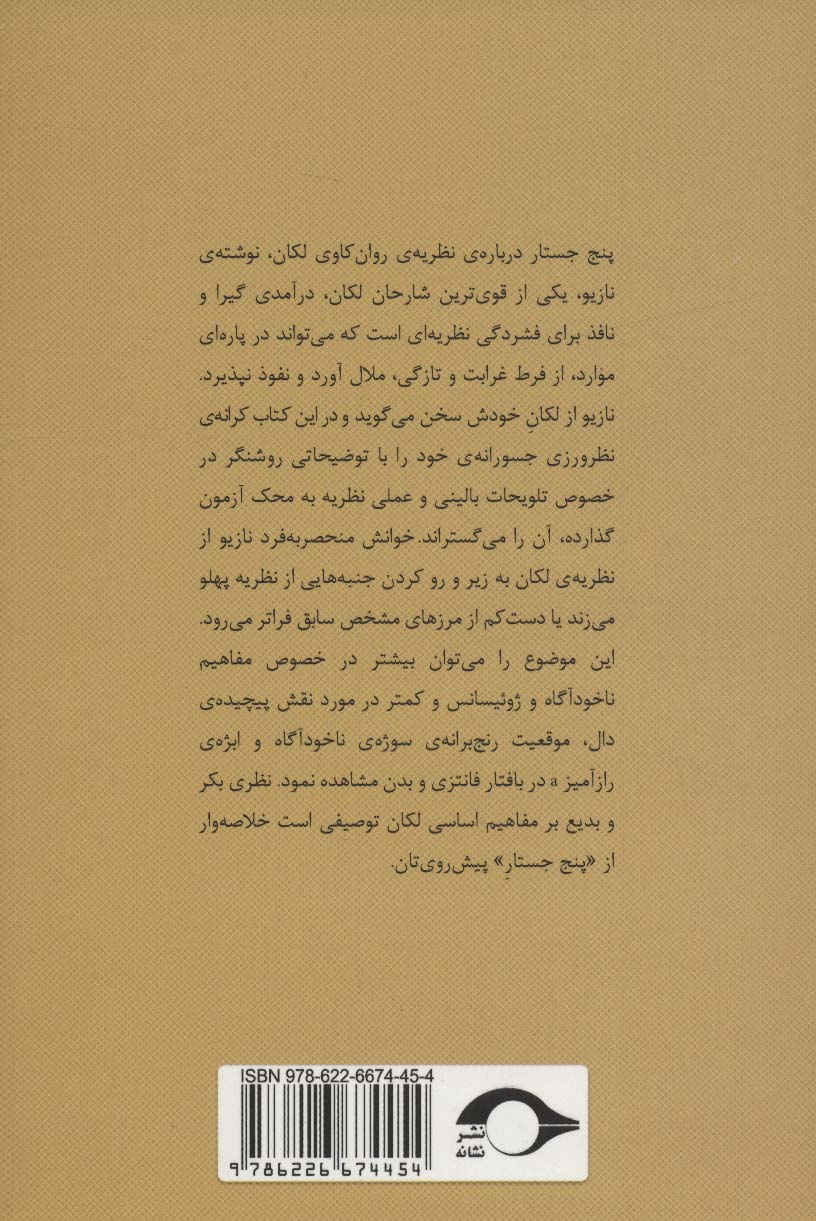 پنج جستار درباره‌ی نظریه‌ی روان‌کاوی لکان، نوشته‌ی نازیو، یکی از قوی‌ترین شارحان لکان، درآمدی گیرا و نافذ برای فشردگی نظریه‌ای است که می‌تواند در پاره‌ای موارد، از فرط غرابت و تازگی، ملال آورد و نفوذ نپذیرد. نازیو از لکانِ خودش سخن می‌گوید و در این کتاب کرانه‌ی نظرورزی جسورانه‌ی خود را با توضیحاتی روشنگر در خصوص تلویحات بالینی و عملی نظریه به محک آزمون گذارده، آن را می‌گستراند. خوانش منحصربه‌فرد نازیو از نظریه‌ی لکان به زیر و رو کردن جنبه‌هایی از نظریه پهلو می‌زند یا دست‌کم از مرزهای مشخص سابق فراتر می‌رود. این موضوع را می‌توان بیشتر در خصوص مفاهیم ناخودآگاه و ژوئیسانس و کمتر در مورد نقش پیچیده‌ی دال، موقعیت رنج‌برانه‌ی سوژه‌ی ناخودآگاه و ابژه‌ی رازآمیز a در بافتار فانتزی و بدن مشاهده نمود. نظری بکر و بدیع بر مفاهیم اساسی لکان توصیفی است خلاصه‌وار از «پنج جستارِ» پیش‌روی‌تان.

ISBN 978-622-6674-45-4

9 786226 674454

نشر نشانه